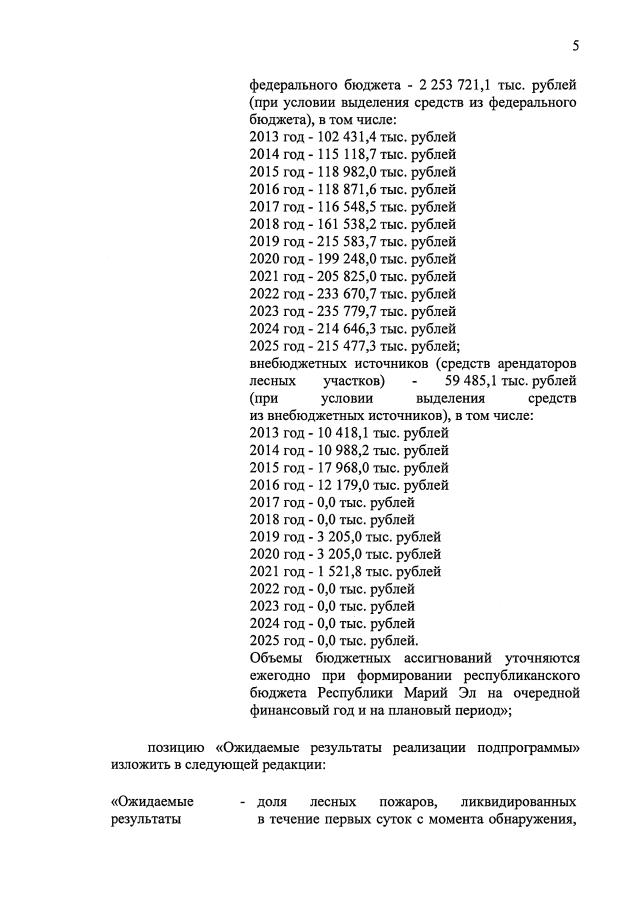 5

федерального бюджета - 2 253 721,1 тыс. рублей (при условии выделения средств из федерального бюджета), в том числе:
2013 год - 102 431,4 тыс. рублей
2014 год - 115 118,7 тыс. рублей
2015 год - 118 982,0 тыс. рублей
2016 год - 118 871,6 тыс. рублей
2017 год - 116 548,5 тыс. рублей
2018 год - 161 538,2 тыс. рублей
2019 год - 215 583,7 тыс. рублей
2020 год - 199 248,0 тыс. рублей
2021 год - 205 825,0 тыс. рублей
2022 год - 233 670,7 тыс. рублей
2023 год - 235 779,7 тыс. рублей
2024 год - 214 646,3 тыс. рублей
2025 год - 215 477,3 тыс. рублей;
внебюджетных источников (средств арендаторов лесных участков) - 59 485,1 тыс. рублей (при условии выделения средств из внебюджетных источников), в том числе:
2013 год - 10 418,1 тыс. рублей
2014 год - 10 988,2 тыс. рублей
2015 год - 17 968,0 тыс. рублей
2016 год - 12 179,0 тыс. рублей
2017 год - 0,0 тыс. рублей
2018 год - 0,0 тыс. рублей
2019 год - 3 205,0 тыс. рублей
2020 год - 3 205,0 тыс. рублей
2021 год - 1 521,8 тыс. рублей
2022 год - 0,0 тыс. рублей
2023 год - 0,0 тыс. рублей
2024 год - 0,0 тыс. рублей
2025 год - 0,0 тыс. рублей.
Объемы бюджетных ассигнований уточняются ежегодно при формировании республиканского бюджета Республики Марий Эл на очередной финансовый год и на плановый период»;

позицию «Ожидаемые результаты реализации подпрограммы» изложить в следующей редакции:

«Ожидаемые результаты - доля лесных пожаров, ликвидированных в течение первых суток с момента обнаружения,